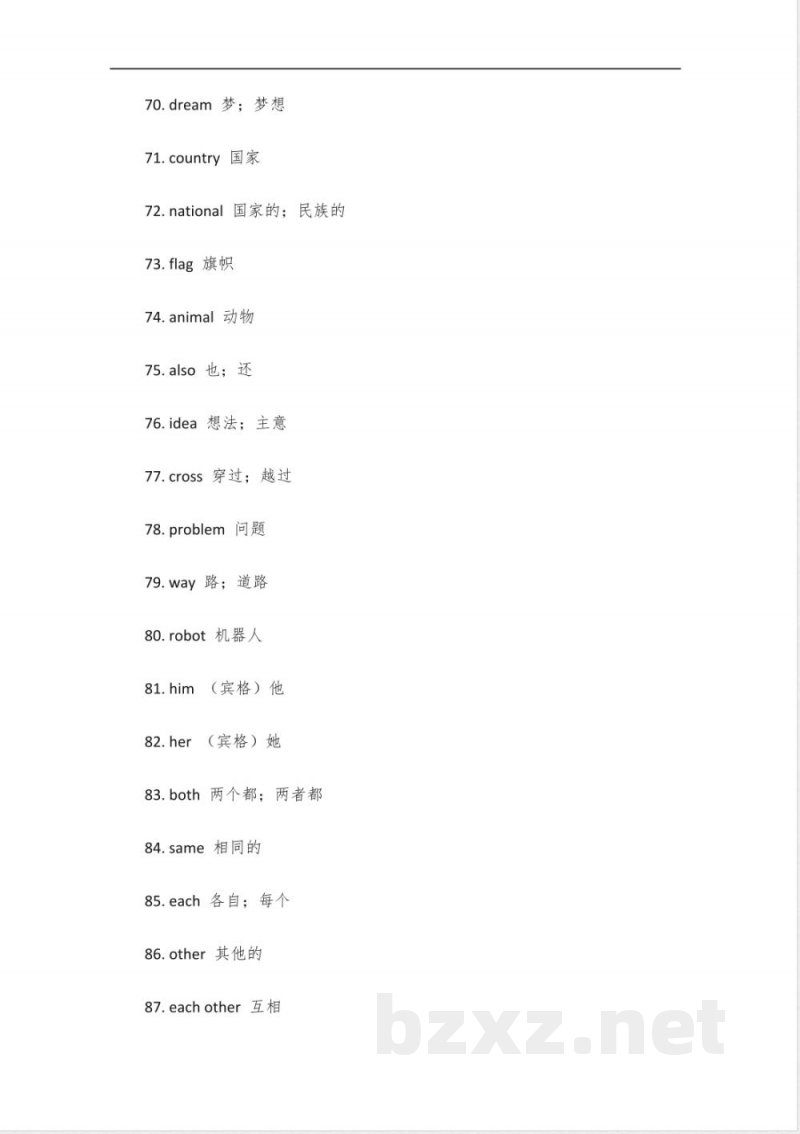 70. dream 梦；梦想

71. country 国家

72. national 国家的；民族的

73. flag 旗帜

74. animal 动物

75. also 也；还

76. idea 想法；主意

77. cross 穿过；越过

78. problem 问题

79. way 路；道路

80. robot 机器人

81. him （宾格）他

82. her （宾格）她

83. both 两个都；两者都

84. same 相同的

85. each 各自；每个

86. other 其他的

87. each other 互相

bzxz.net